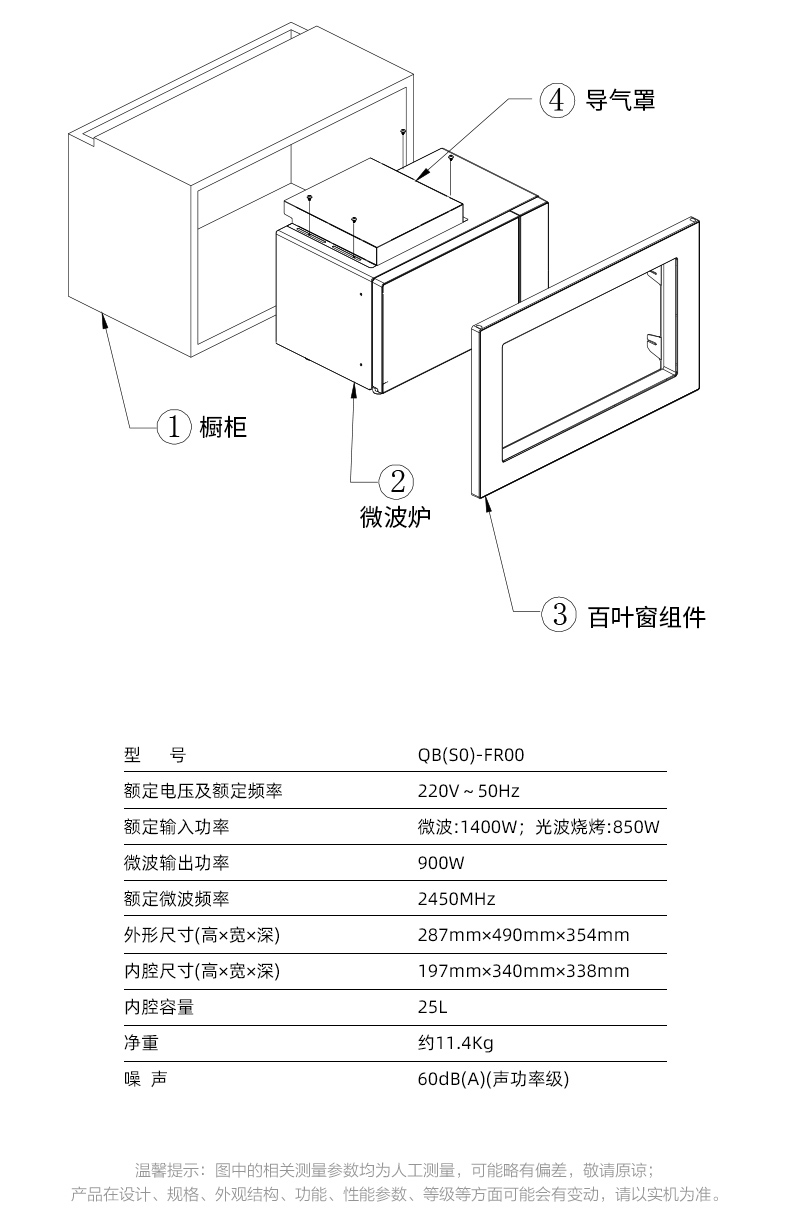 4 导气罩

1 橱柜

2 微波炉

3 百叶窗组件

| 型　号 | QB(S0)-FR00 |
|---|---|
| 额定电压及额定频率 | 220V ~ 50Hz |
| 额定输入功率 | 微波:1400W；光波烧烤:850W |
| 微波输出功率 | 900W |
| 额定微波频率 | 2450MHz |
| 外形尺寸(高×宽×深) | 287mm×490mm×354mm |
| 内腔尺寸(高×宽×深) | 197mm×340mm×338mm |
| 内腔容量 | 25L |
| 净重 | 约11.4Kg |
| 噪　声 | 60dB(A)(声功率级) |

温馨提示：图中的相关测量参数均为人工测量，可能略有偏差，敬请原谅；
产品在设计、规格、外观结构、功能、性能参数、等级等方面可能会有变动，请以实机为准。